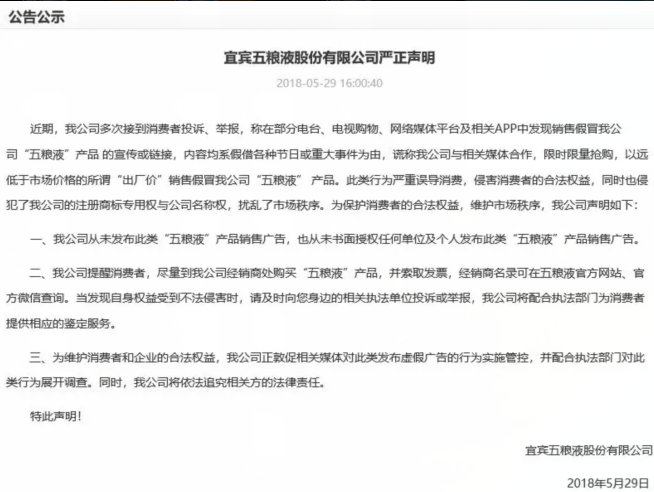 公告公示

宜宾五粮液股份有限公司严正声明

2018-05-29 16:00:40

近期，我公司多次接到消费者投诉、举报，称在部分电台、电视购物、网络媒体平台及相关APP中发现销售假冒我公司“五粮液”产品 的宣传或链接，内容均系假借各种节日或重大事件为由，谎称我公司与相关媒体合作，限时限量抢购，以远低于市场价格的所谓“出厂价”销售假冒我公司“五粮液” 产品。此类行为严重误导消费，侵害消费者的合法权益，同时也侵犯了我公司的注册商标专用权与公司名称权，扰乱了市场秩序。为保护消费者的合法权益，维护市场秩序，我公司声明如下：

一、我公司从未发布此类“五粮液”产品销售广告，也从未书面授权任何单位及个人发布此类“五粮液”产品销售广告。

二、我公司提醒消费者，尽量到我公司经销商处购买“五粮液”产品，并索取发票，经销商名录可在五粮液官方网站、官方微信查询。当发现自身权益受到不法侵害时，请及时向您身边的相关执法单位投诉或举报，我公司将配合执法部门为消费者提供相应的鉴定服务。

三、为维护消费者和企业的合法权益，我公司正敦促相关媒体对此类发布虚假广告的行为实施管控，并配合执法部门对此类行为展开调查。同时，我公司将依法追究相关方的法律责任。

特此声明！

宜宾五粮液股份有限公司

2018年5月29日